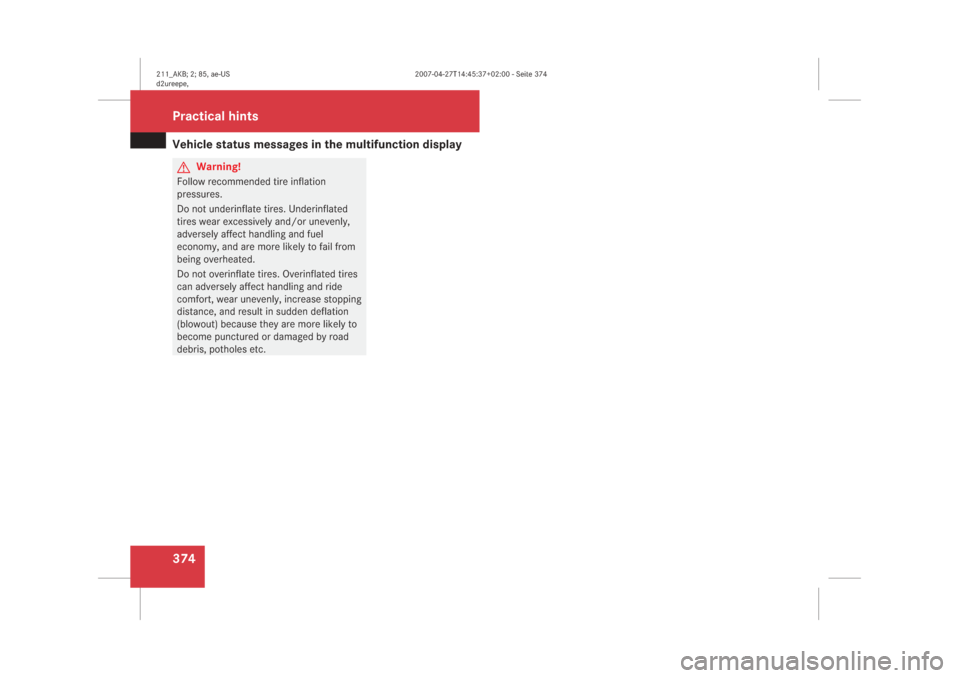 211_AKB; 2; 85, ae-US
d2ureepe,

2007-04-27T14:45:37+02:00 - Seite 374

Practical hints

Vehicle status messages in the multifunction display

Warning!

Follow recommended tire inflation pressures.

Do not underinflate tires. Underinflated tires wear excessively and/or unevenly, adversely affect handling and fuel economy, and are more likely to fail from being overheated.

Do not overinflate tires. Overinflated tires can adversely affect handling and ride comfort, wear unevenly, increase stopping distance, and result in sudden deflation (blowout) because they are more likely to become punctured or damaged by road debris, potholes etc.

374

carmanualsonline.info